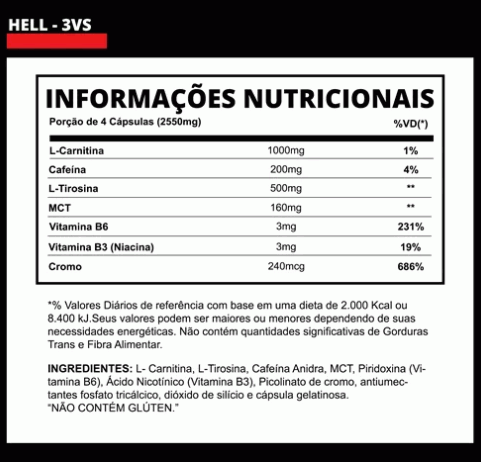 HELL - 3VS

INFORMAÇÕES NUTRICIONAIS

| Porção de 4 Cápsulas (2550mg) | | %VD(*) |
|---|---|---|
| L-Carnitina | 1000mg | 1% |
| Cafeína | 200mg | 4% |
| L-Tirosina | 500mg | ** |
| MCT | 160mg | ** |
| Vitamina B6 | 3mg | 231% |
| Vitamina B3 (Niacina) | 3mg | 19% |
| Cromo | 240mcg | 686% |

*% Valores Diários de referência com base em uma dieta de 2.000 Kcal ou 8.400 kJ.Seus valores podem ser maiores ou menores dependendo de suas necessidades energéticas. Não contém quantidades significativas de Gorduras Trans e Fibra Alimentar.

INGREDIENTES: L- Carnitina, L-Tirosina, Cafeína Anidra, MCT, Piridoxina (Vitamina B6), Ácido Nicotínico (Vitamina B3), Picolinato de cromo, antiumectantes fosfato tricálcico, dióxido de silício e cápsula gelatinosa.
"NÃO CONTÉM GLÚTEN."